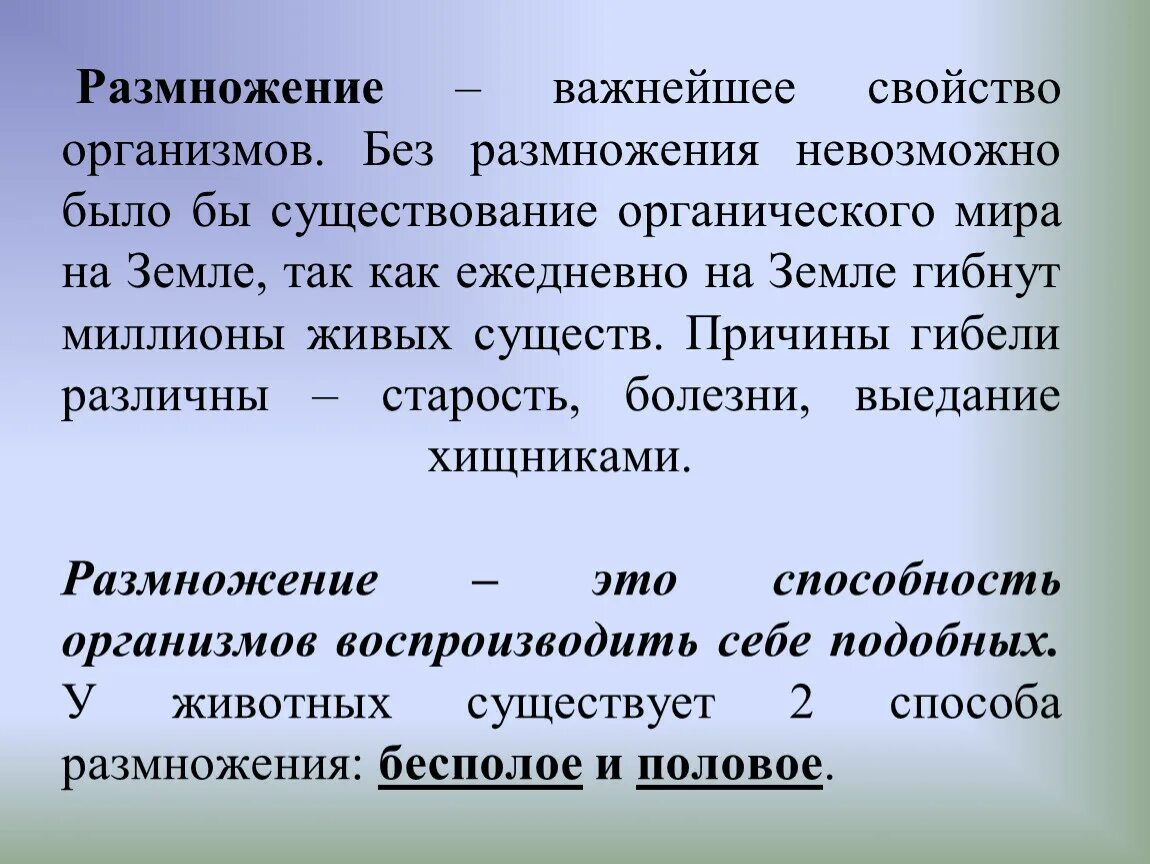 Размножение – важнейшее свойство организмов. Без размножения невозможно было бы существование органического мира на Земле, так как ежедневно на Земле гибнут миллионы живых существ. Причины гибели различны – старость, болезни, выедание хищниками.

Размножение – это способность организмов воспроизводить себе подобных. У животных существует 2 способа размножения: бесполое и половое.